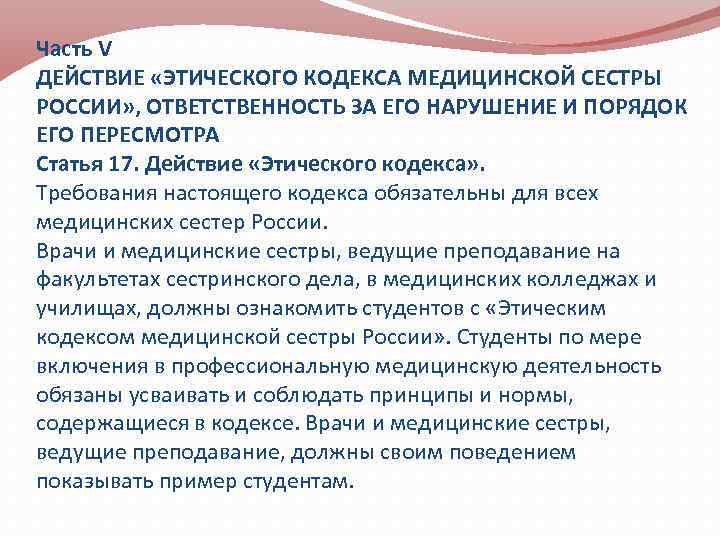 Часть V
ДЕЙСТВИЕ «ЭТИЧЕСКОГО КОДЕКСА МЕДИЦИНСКОЙ СЕСТРЫ РОССИИ», ОТВЕТСТВЕННОСТЬ ЗА ЕГО НАРУШЕНИЕ И ПОРЯДОК ЕГО ПЕРЕСМОТРА
Статья 17. Действие «Этического кодекса».
Требования настоящего кодекса обязательны для всех медицинских сестер России.
Врачи и медицинские сестры, ведущие преподавание на факультетах сестринского дела, в медицинских колледжах и училищах, должны ознакомить студентов с «Этическим кодексом медицинской сестры России». Студенты по мере включения в профессиональную медицинскую деятельность обязаны усваивать и соблюдать принципы и нормы, содержащиеся в кодексе. Врачи и медицинские сестры, ведущие преподавание, должны своим поведением показывать пример студентам.